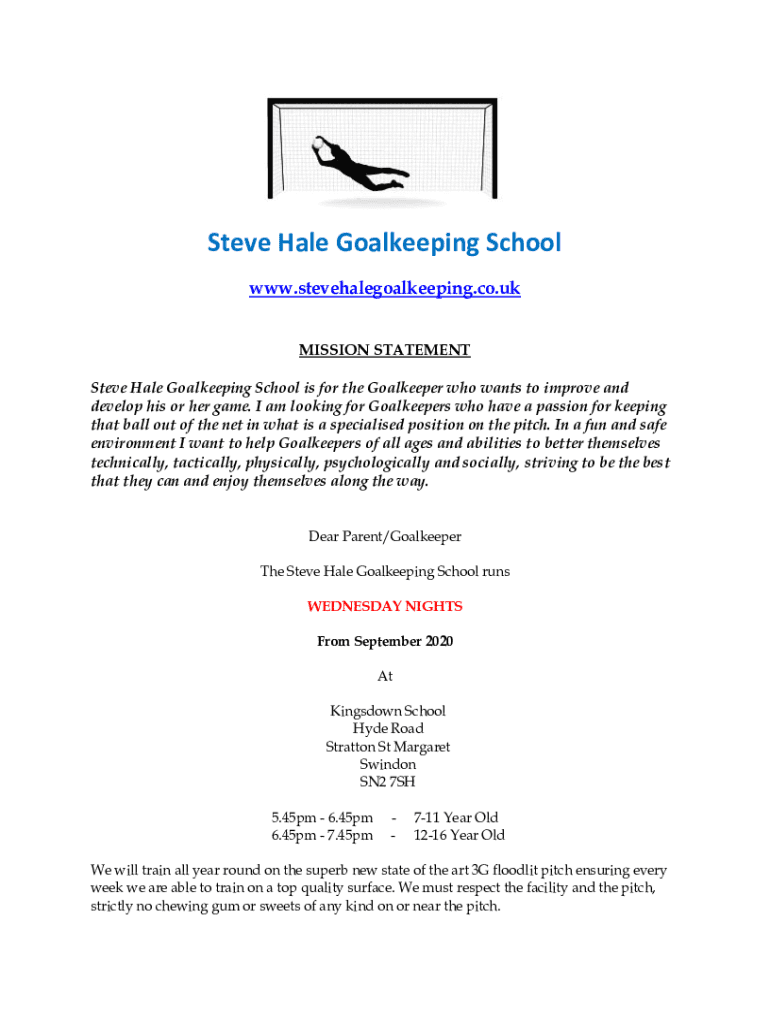 Steve Hale Goalkeeping School

www.stevehalegoalkeeping.co.uk

MISSION STATEMENT

Steve Hale Goalkeeping School is for the Goalkeeper who wants to improve and develop his or her game. I am looking for Goalkeepers who have a passion for keeping that ball out of the net in what is a specialised position on the pitch. In a fun and safe environment I want to help Goalkeepers of all ages and abilities to better themselves technically, tactically, physically, psychologically and socially, striving to be the best that they can and enjoy themselves along the way.

Dear Parent/Goalkeeper

The Steve Hale Goalkeeping School runs

WEDNESDAY NIGHTS

From September 2020

At

Kingsdown School
Hyde Road
Stratton St Margaret
Swindon
SN2 7SH

5.45pm - 6.45pm - 7-11 Year Old
6.45pm - 7.45pm - 12-16 Year Old

We will train all year round on the superb new state of the art 3G floodlit pitch ensuring every week we are able to train on a top quality surface. We must respect the facility and the pitch, strictly no chewing gum or sweets of any kind on or near the pitch.